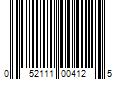 0 52111 00412 5